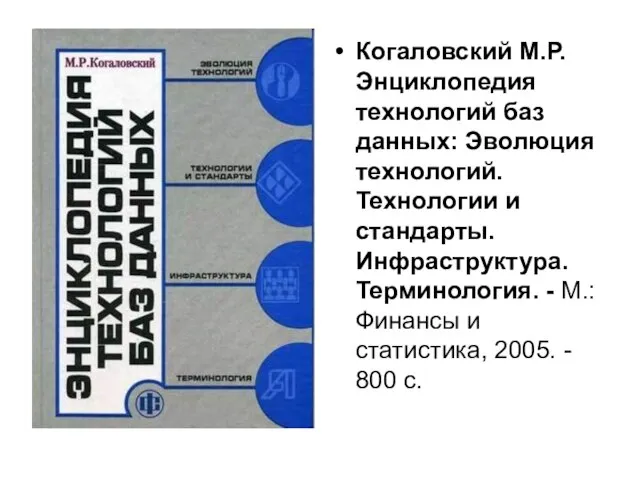 М.Р.Когаловский

ЭНЦИКЛОПЕДИЯ ТЕХНОЛОГИЙ БАЗ ДАННЫХ

ЭВОЛЮЦИЯ ТЕХНОЛОГИЙ

ТЕХНОЛОГИИ И СТАНДАРТЫ

ИНФРАСТРУКТУРА

ТЕРМИНОЛОГИЯ

ФС

• Когаловский М.Р. Энциклопедия технологий баз данных: Эволюция технологий. Технологии и стандарты. Инфраструктура. Терминология. - М.: Финансы и статистика, 2005. - 800 с.